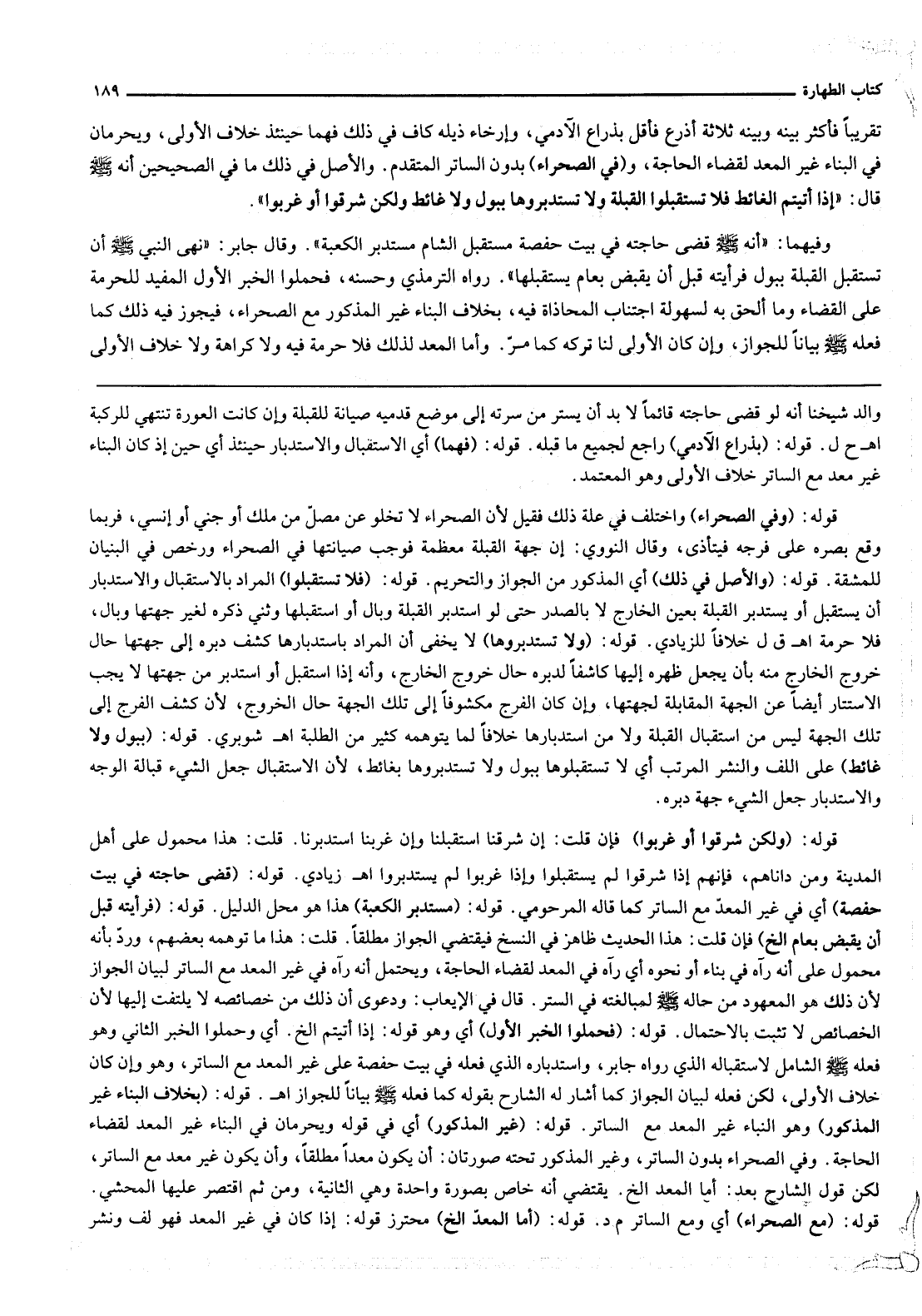 كتاب الطهارة ١٨٩

تقريباً فأكثر بينه وبينه ثلاثة أذرع فأقل بذراع الآدمي، وإرخاء ذيله كاف في ذلك فهما حينئذ خلاف الأولى، ويحرمان في البناء غير المعد لقضاء الحاجة، و(في الصحراء) بدون الساتر المتقدم. والأصل في ذلك ما في الصحيحين أنه ﷺ قال: «إذا أتيتم الغائط فلا تستقبلوا القبلة ولا تستدبروها ببول ولا غائط ولكن شرقوا أو غربوا».

وفيهما: «أنه ﷺ قضى حاجته في بيت حفصة مستقبل الشام مستدبر الكعبة». وقال جابر: «نهى النبي ﷺ أن تستقبل القبلة ببول فرأيته قبل أن يقبض بعام يستقبلها». رواه الترمذي وحسنه، فحملوا الخبر الأول المفيد للحرمة على القضاء وما ألحق به لسهولة اجتناب المحاذاة فيه، بخلاف البناء غير المذكور مع الصحراء، فيجوز فيه ذلك كما فعله ﷺ بياناً للجواز، وإن كان الأولى لنا تركه كما مرّ. وأما المعد لذلك فلا حرمة فيه ولا كراهة ولا خلاف الأولى

والد شيخنا أنه لو قضى حاجته قائماً لا بد أن يستر من سرته إلى موضع قدميه صيانة للقبلة وإن كانت العورة تنتهي للركبة اهـ ح ل. قوله: (بذراع الآدمي) راجع لجميع ما قبله. قوله: (فهما) أي الاستقبال والاستدبار حينئذ أي حين إذ كان البناء غير معد مع الساتر خلاف الأولى وهو المعتمد.

قوله: (وفي الصحراء) واختلف في علة ذلك فقيل لأن الصحراء لا تخلو عن مصلّ من ملك أو جني أو إنسي، فربما وقع بصره على فرجه فيتأذى، وقال النووي: إن جهة القبلة معظمة فوجب صيانتها في الصحراء ورخص في البنيان للمشقة. قوله: (والأصل في ذلك) أي المذكور من الجواز والتحريم. قوله: (فلا تستقبلوا) المراد بالاستقبال والاستدبار أن يستقبل أو يستدبر القبلة بعين الخارج لا بالصدر حتى لو استدبر القبلة وبال أو استقبلها وثني ذكره لغير جهتها وبال، فلا حرمة اهـ ق ل خلافاً للزيادي. قوله: (ولا تستدبروها) لا يخفى أن المراد باستدبارها كشف دبره إلى جهتها حال خروج الخارج منه بأن يجعل ظهره إليها كاشفاً لدبره حال خروج الخارج، وأنه إذا استقبل أو استدبر من جهتها لا يجب الاستتار أيضاً عن الجهة المقابلة لجهتها، وإن كان الفرج مكشوفاً إلى تلك الجهة حال الخروج، لأن كشف الفرج إلى تلك الجهة ليس من استقبال القبلة ولا من استدبارها خلافاً لما يتوهمه كثير من الطلبة اهـ شوبري. قوله: (ببول ولا غائط) على اللف والنشر المرتب أي لا تستقبلوها ببول ولا تستدبروها بغائط، لأن الاستقبال جعل الشيء قبالة الوجه والاستدبار جعل الشيء جهة دبره.

قوله: (ولكن شرقوا أو غربوا) فإن قلت: إن شرقنا استقبلنا وإن غربنا استدبرنا. قلت: هذا محمول على أهل المدينة ومن داناهم، فإنهم إذا شرقوا لم يستقبلوا وإذا غربوا لم يستدبروا اهـ زيادي. قوله: (قضى حاجته في بيت حفصة) أي في غير المعدّ مع الساتر كما قاله المرحومي. قوله: (مستدبر الكعبة) هذا هو محل الدليل. قوله: (فرأيته قبل أن يقبض بعام الخ) فإن قلت: هذا الحديث ظاهر في النسخ فيقتضي الجواز مطلقاً. قلت: هذا ما توهمه بعضهم، وردّ بأنه محمول على أنه رآه في بناء أو نحوه أي رآه في المعد لقضاء الحاجة، ويحتمل أنه رآه في غير المعد مع الساتر لبيان الجواز لأن ذلك هو المعهود من حاله ﷺ لمبالغته في الستر. قال في الإيعاب: ودعوى أن ذلك من خصائصه لا يلتفت إليها لأن الخصائص لا تثبت بالاحتمال. قوله: (فحملوا الخبر الأول) أي وهو قوله: إذا أتيتم الخ. أي وحملوا الخبر الثاني وهو فعله ﷺ الشامل لاستقباله الذي رواه جابر، واستدباره الذي فعله في بيت حفصة على غير المعد مع الساتر، وهو وإن كان خلاف الأولى، لكن فعله لبيان الجواز كما أشار له الشارح بقوله كما فعله ﷺ بياناً للجواز اهـ. قوله: (بخلاف البناء غير المذكور) وهو النباء غير المعد مع الساتر. قوله: (غير المذكور) أي في قوله ويحرمان في البناء غير المعد لقضاء الحاجة. وفي الصحراء بدون الساتر، وغير المذكور تحته صورتان: أن يكون معداً مطلقاً، وأن يكون غير معد مع الساتر، لكن قول الشارح بعد: أما المعد الخ. يقتضي أنه خاص بصورة واحدة وهي الثانية، ومن ثم اقتصر عليها المحشي. قوله: (مع الصحراء) أي ومع الساتر م د. قوله: (أما المعدّ الخ) محترز قوله: إذا كان في غير المعد فهو لف ونشر